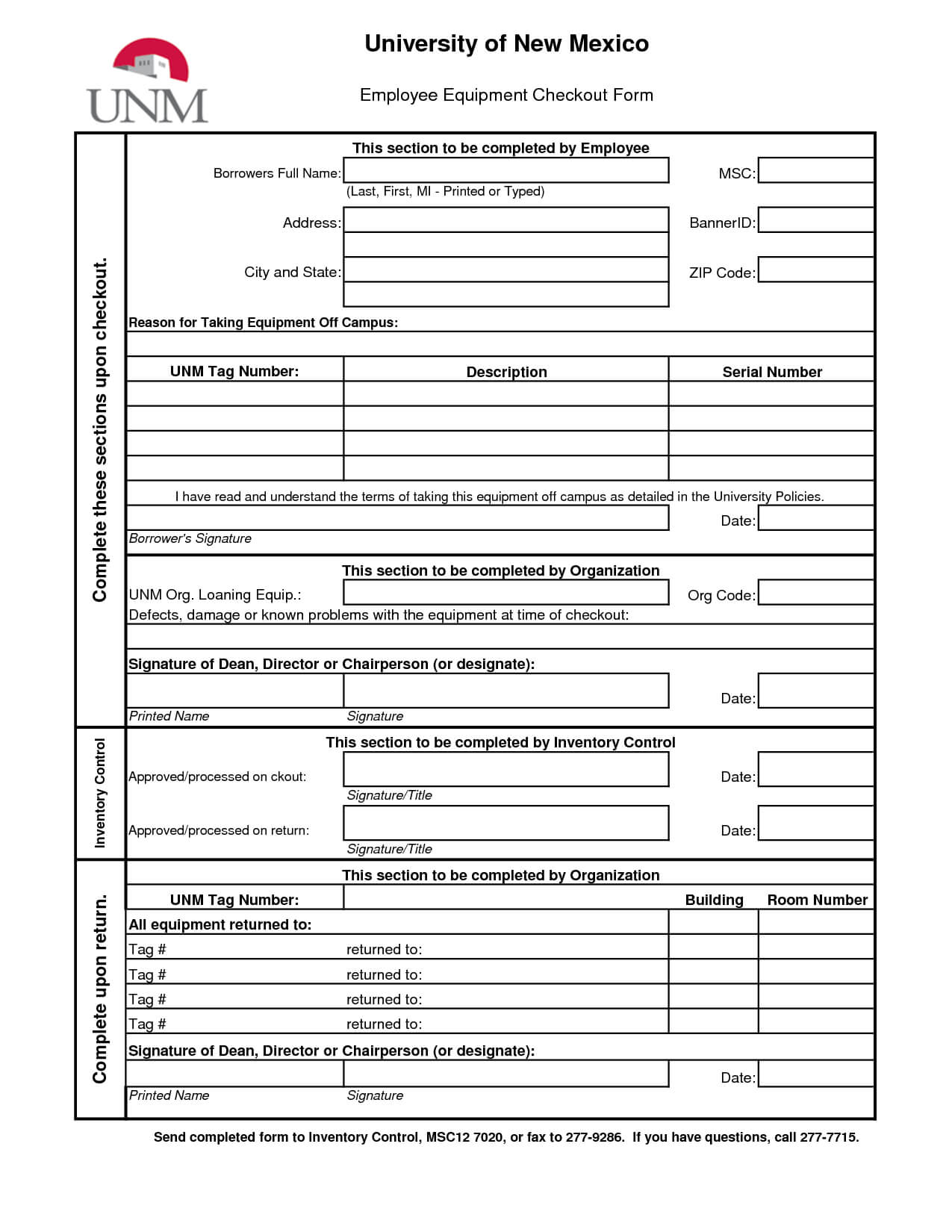 UNM

University of New Mexico

Employee Equipment Checkout Form

Complete these sections upon checkout.

This section to be completed by Employee

Borrowers Full Name:
(Last, First, MI - Printed or Typed)

MSC:

Address:

BannerID:

City and State:

ZIP Code:

Reason for Taking Equipment Off Campus:

| UNM Tag Number: | Description | Serial Number |
|---|---|---|
| | | |
| | | |
| | | |
| | | |

I have read and understand the terms of taking this equipment off campus as detailed in the University Policies.

Date:

Borrower's Signature

This section to be completed by Organization

UNM Org. Loaning Equip.:

Org Code:

Defects, damage or known problems with the equipment at time of checkout:

Signature of Dean, Director or Chairperson (or designate):

Date:

Printed Name

Signature

Inventory Control

This section to be completed by Inventory Control

Approved/processed on ckout:

Date:

Signature/Title

Approved/processed on return:

Date:

Signature/Title

Complete upon return.

This section to be completed by Organization

| UNM Tag Number: | | Building | Room Number |
|---|---|---|---|
| All equipment returned to: | | | |
| Tag # | returned to: | | |
| Tag # | returned to: | | |
| Tag # | returned to: | | |
| Tag # | returned to: | | |

Signature of Dean, Director or Chairperson (or designate):

Date:

Printed Name

Signature

Send completed form to Inventory Control, MSC12 7020, or fax to 277-9286. If you have questions, call 277-7715.